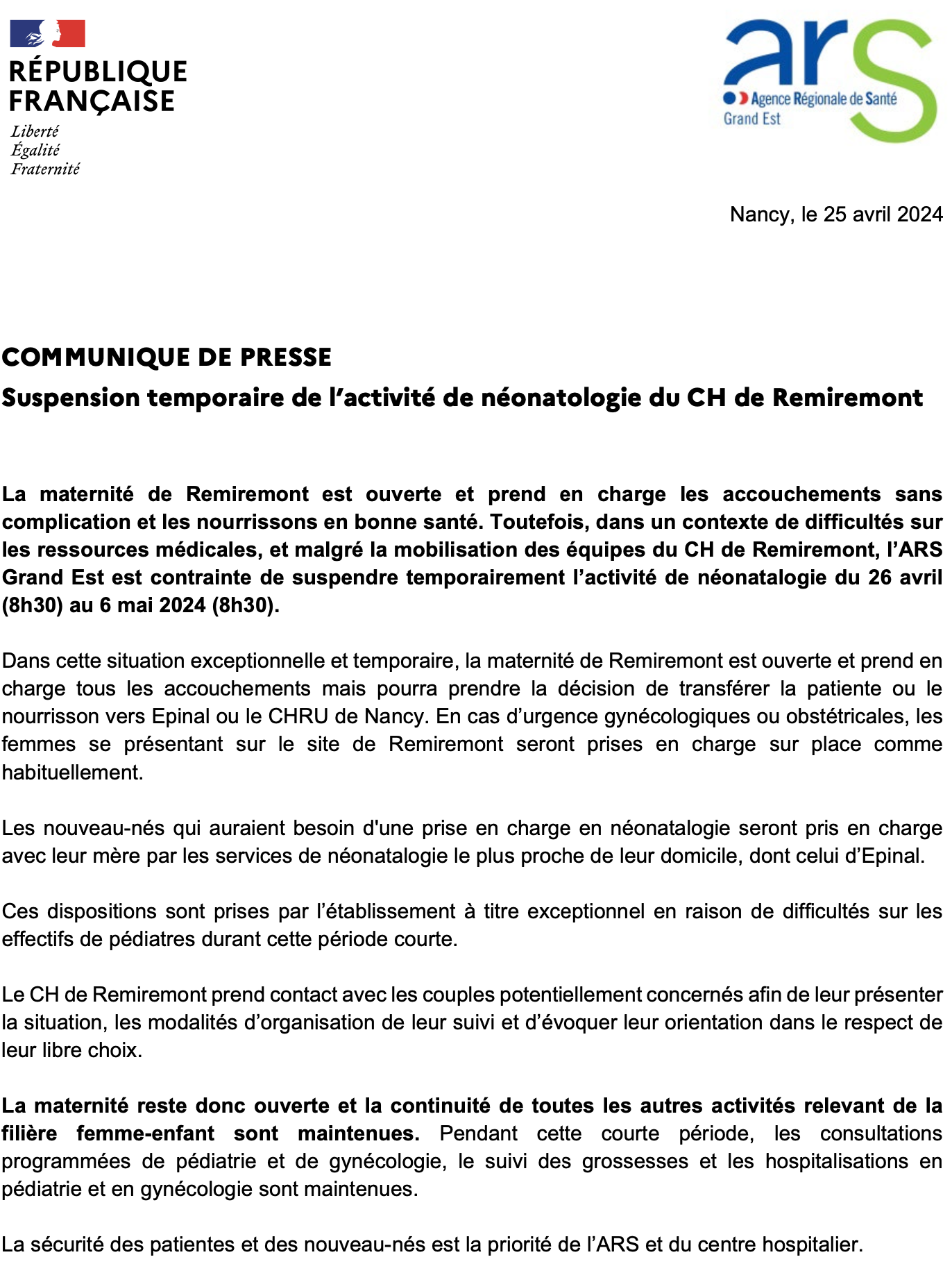 RÉPUBLIQUE FRANÇAISE
Liberté
Égalité
Fraternité

ars
Agence Régionale de Santé
Grand Est

Nancy, le 25 avril 2024

COMMUNIQUE DE PRESSE
Suspension temporaire de l'activité de néonatologie du CH de Remiremont

La maternité de Remiremont est ouverte et prend en charge les accouchements sans complication et les nourrissons en bonne santé. Toutefois, dans un contexte de difficultés sur les ressources médicales, et malgré la mobilisation des équipes du CH de Remiremont, l'ARS Grand Est est contrainte de suspendre temporairement l'activité de néonatalogie du 26 avril (8h30) au 6 mai 2024 (8h30).

Dans cette situation exceptionnelle et temporaire, la maternité de Remiremont est ouverte et prend en charge tous les accouchements mais pourra prendre la décision de transférer la patiente ou le nourrisson vers Epinal ou le CHRU de Nancy. En cas d'urgence gynécologiques ou obstétricales, les femmes se présentant sur le site de Remiremont seront prises en charge sur place comme habituellement.

Les nouveau-nés qui auraient besoin d'une prise en charge en néonatalogie seront pris en charge avec leur mère par les services de néonatalogie le plus proche de leur domicile, dont celui d'Epinal.

Ces dispositions sont prises par l'établissement à titre exceptionnel en raison de difficultés sur les effectifs de pédiatres durant cette période courte.

Le CH de Remiremont prend contact avec les couples potentiellement concernés afin de leur présenter la situation, les modalités d'organisation de leur suivi et d'évoquer leur orientation dans le respect de leur libre choix.

La maternité reste donc ouverte et la continuité de toutes les autres activités relevant de la filière femme-enfant sont maintenues. Pendant cette courte période, les consultations programmées de pédiatrie et de gynécologie, le suivi des grossesses et les hospitalisations en pédiatrie et en gynécologie sont maintenues.

La sécurité des patientes et des nouveau-nés est la priorité de l'ARS et du centre hospitalier.